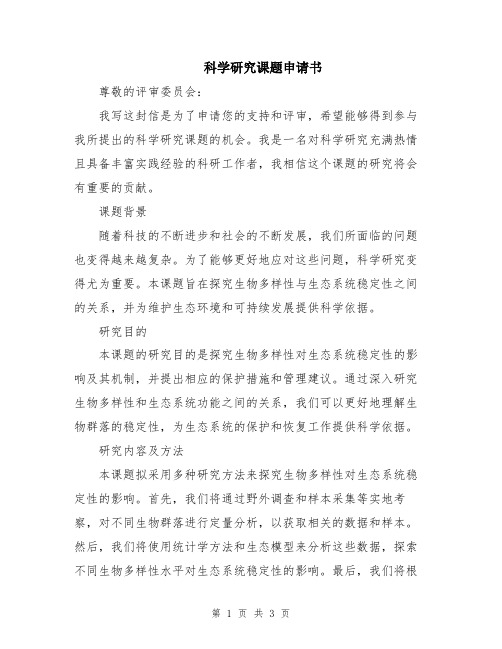 科学研究课题申请书

尊敬的评审委员会:

我写这封信是为了申请您的支持和评审，希望能够得到参与我所提出的科学研究课题的机会。我是一名对科学研究充满热情且具备丰富实践经验的科研工作者，我相信这个课题的研究将会有重要的贡献。

课题背景

随着科技的不断进步和社会的不断发展，我们所面临的问题也变得越来越复杂。为了能够更好地应对这些问题，科学研究变得尤为重要。本课题旨在探究生物多样性与生态系统稳定性之间的关系，并为维护生态环境和可持续发展提供科学依据。

研究目的

本课题的研究目的是探究生物多样性对生态系统稳定性的影响及其机制，并提出相应的保护措施和管理建议。通过深入研究生物多样性和生态系统功能之间的关系，我们可以更好地理解生物群落的稳定性，为生态系统的保护和恢复工作提供科学依据。

研究内容及方法

本课题拟采用多种研究方法来探究生物多样性对生态系统稳定性的影响。首先，我们将通过野外调查和样本采集等实地考察，对不同生物群落进行定量分析，以获取相关的数据和样本。然后，我们将使用统计学方法和生态模型来分析这些数据，探索不同生物多样性水平对生态系统稳定性的影响。最后，我们将根

第 1 页 共 3 页